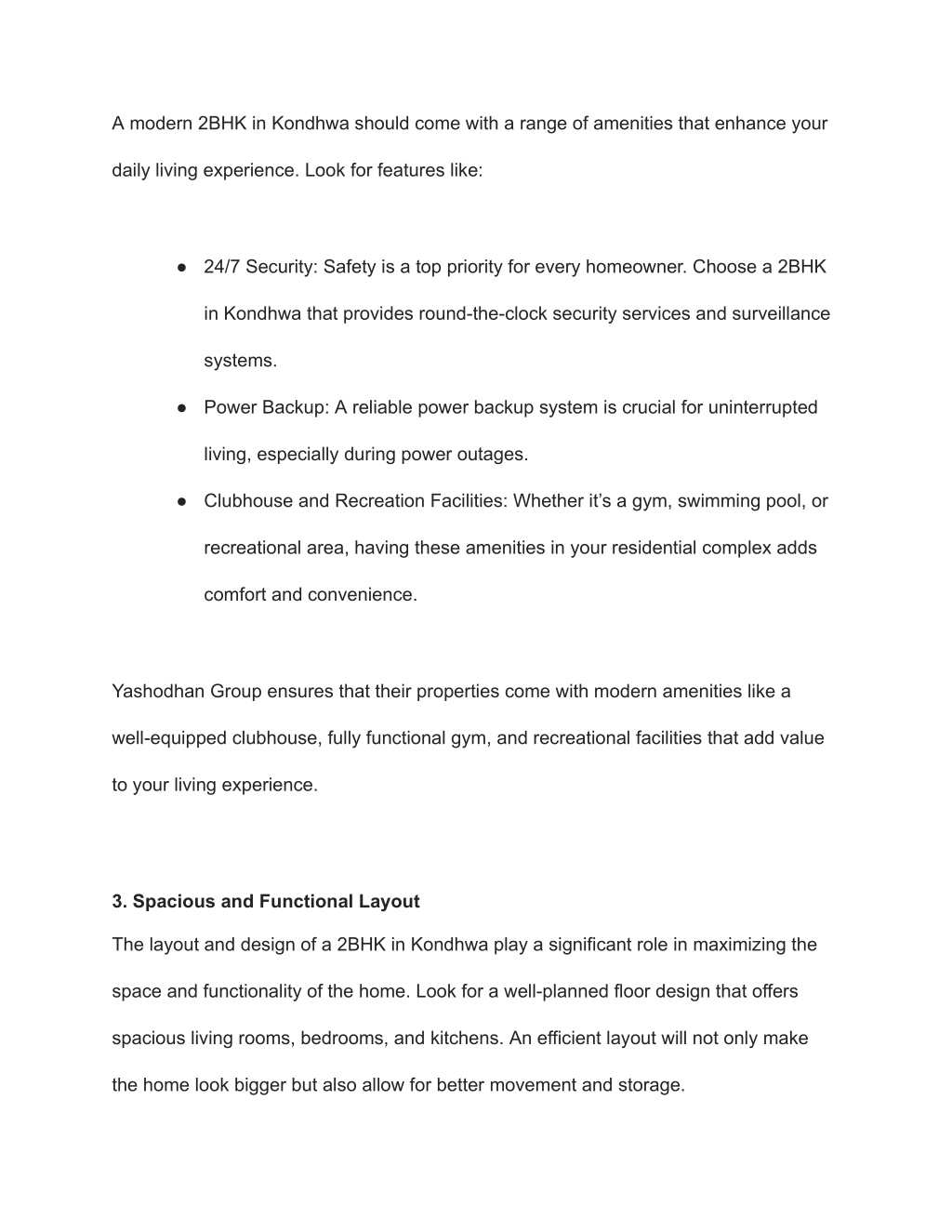 A modern 2BHK in Kondhwa should come with a range of amenities that enhance your daily living experience. Look for features like:

• 24/7 Security: Safety is a top priority for every homeowner. Choose a 2BHK in Kondhwa that provides round-the-clock security services and surveillance systems.
• Power Backup: A reliable power backup system is crucial for uninterrupted living, especially during power outages.
• Clubhouse and Recreation Facilities: Whether it's a gym, swimming pool, or recreational area, having these amenities in your residential complex adds comfort and convenience.

Yashodhan Group ensures that their properties come with modern amenities like a well-equipped clubhouse, fully functional gym, and recreational facilities that add value to your living experience.

3. Spacious and Functional Layout

The layout and design of a 2BHK in Kondhwa play a significant role in maximizing the space and functionality of the home. Look for a well-planned floor design that offers spacious living rooms, bedrooms, and kitchens. An efficient layout will not only make the home look bigger but also allow for better movement and storage.